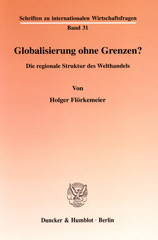 Schriften zu internationalen Wirtschaftsfragen

Band 31

Globalisierung ohne Grenzen?

Die regionale Struktur des Welthandels

Von

Holger Flörkemeier

Duncker & Humblot · Berlin